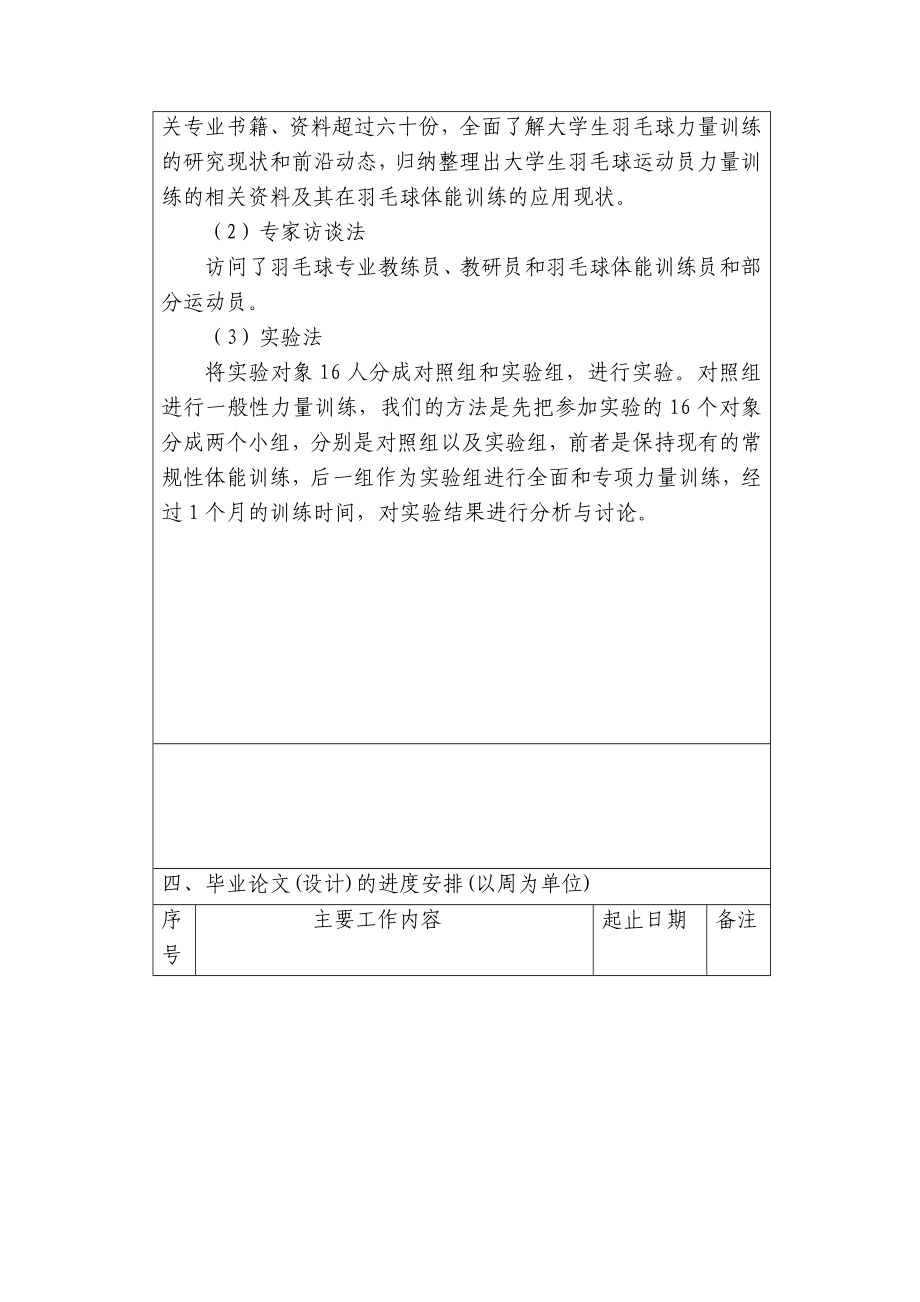 关专业书籍、资料超过六十份，全面了解大学生羽毛球力量训练的研究现状和前沿动态，归纳整理出大学生羽毛球运动员力量训练的相关资料及其在羽毛球体能训练的应用现状。

（2）专家访谈法

访问了羽毛球专业教练员、教研员和羽毛球体能训练员和部分运动员。

（3）实验法

将实验对象 16 人分成对照组和实验组，进行实验。对照组进行一般性力量训练，我们的方法是先把参加实验的 16 个对象分成两个小组，分别是对照组以及实验组，前者是保持现有的常规性体能训练，后一组作为实验组进行全面和专项力量训练，经过 1 个月的训练时间，对实验结果进行分析与讨论。

四、毕业论文(设计)的进度安排(以周为单位)

| 序号 | 主要工作内容 | 起止日期 | 备注 |
|---|---|---|---|